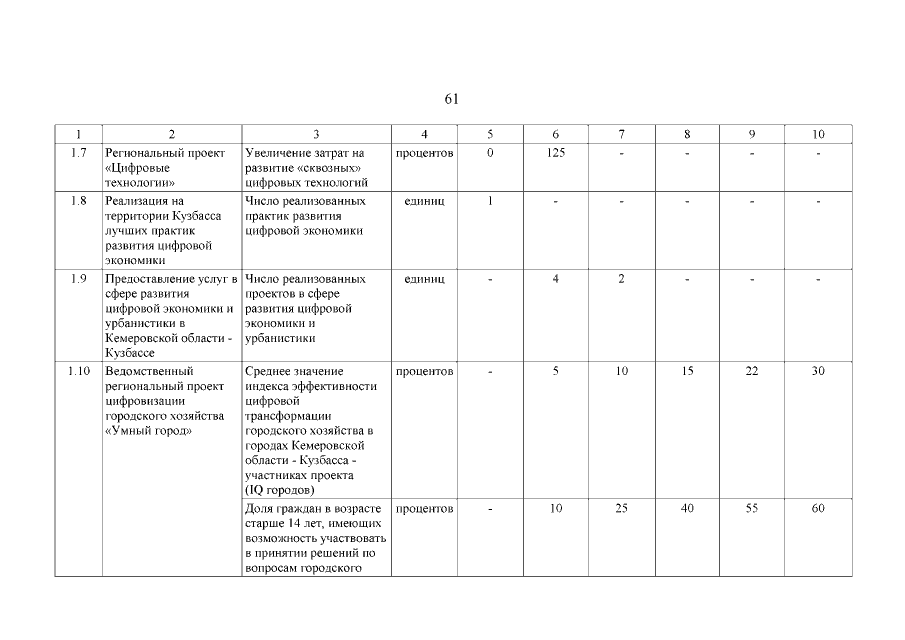 61

| 1 | 2 | 3 | 4 | 5 | 6 | 7 | 8 | 9 | 10 |
|---|---|---|---|---|---|---|---|---|---|
| 1.7 | Региональный проект «Цифровые технологии» | Увеличение затрат на развитие «сквозных» цифровых технологий | процентов | 0 | 125 | - | - | - | - |
| 1.8 | Реализация на территории Кузбасса лучших практик развития цифровой экономики | Число реализованных практик развития цифровой экономики | единиц | 1 | - | - | - | - | - |
| 1.9 | Предоставление услуг в сфере развития цифровой экономики и урбанистики в Кемеровской области - Кузбассе | Число реализованных проектов в сфере развития цифровой экономики и урбанистики | единиц | - | 4 | 2 | - | - | - |
| 1.10 | Ведомственный региональный проект цифровизации городского хозяйства «Умный город» | Среднее значение индекса эффективности цифровой трансформации городского хозяйства в городах Кемеровской области - Кузбасса - участниках проекта (IQ городов) | процентов | - | 5 | 10 | 15 | 22 | 30 |
| | | Доля граждан в возрасте старше 14 лет, имеющих возможность участвовать в принятии решений по вопросам городского | процентов | - | 10 | 25 | 40 | 55 | 60 |